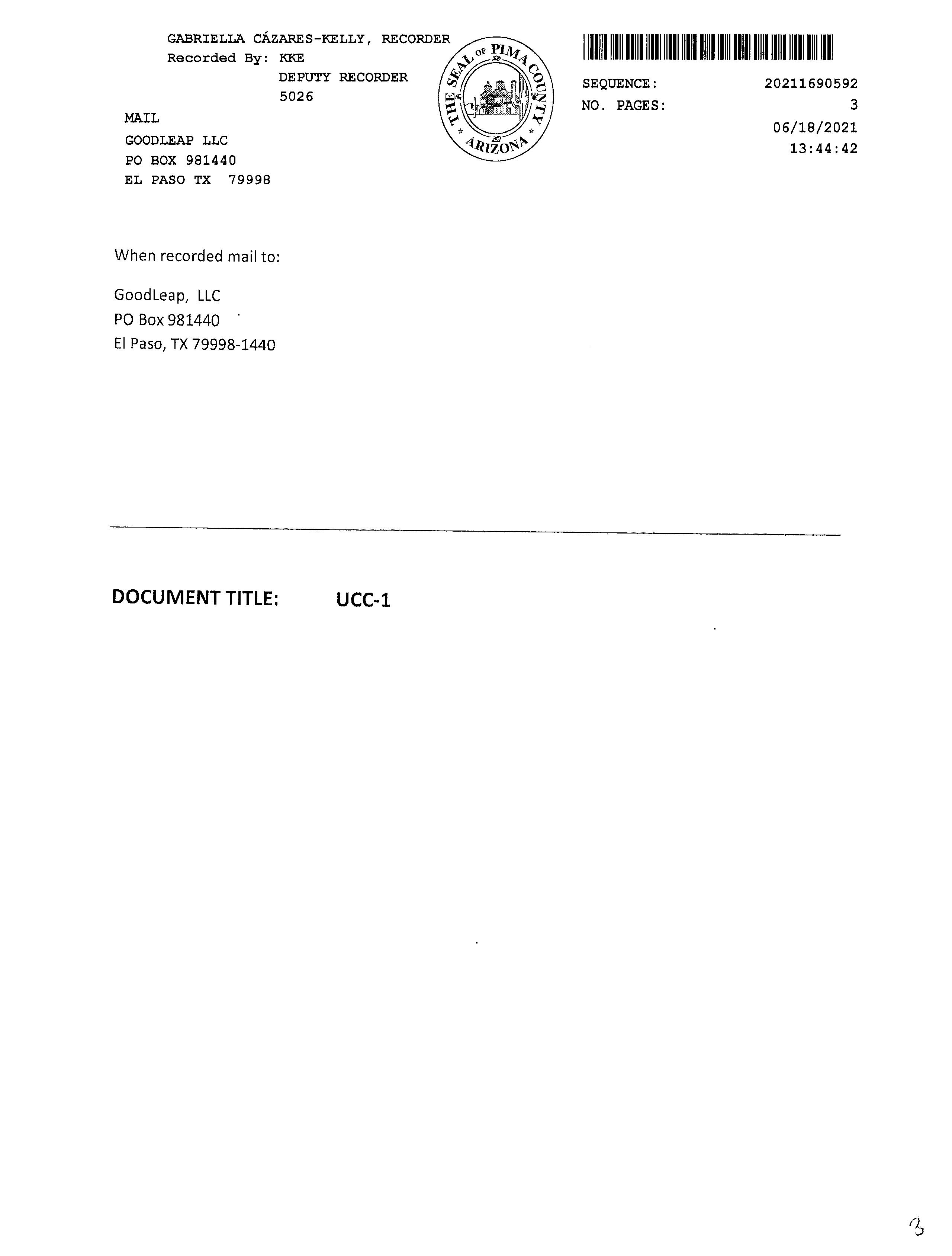 GABRIELLA CÁZARES-KELLY, RECORDER
Recorded By: KKE
DEPUTY RECORDER
5026

MAIL
GOODLEAP LLC
PO BOX 981440
EL PASO TX 79998

THE SEAL OF PIMA COUNTY
ARIZONA

SEQUENCE: 20211690592
NO. PAGES: 3
06/18/2021
13:44:42

When recorded mail to:

GoodLeap, LLC
PO Box 981440
El Paso, TX 79998-1440

DOCUMENT TITLE: UCC-1

3